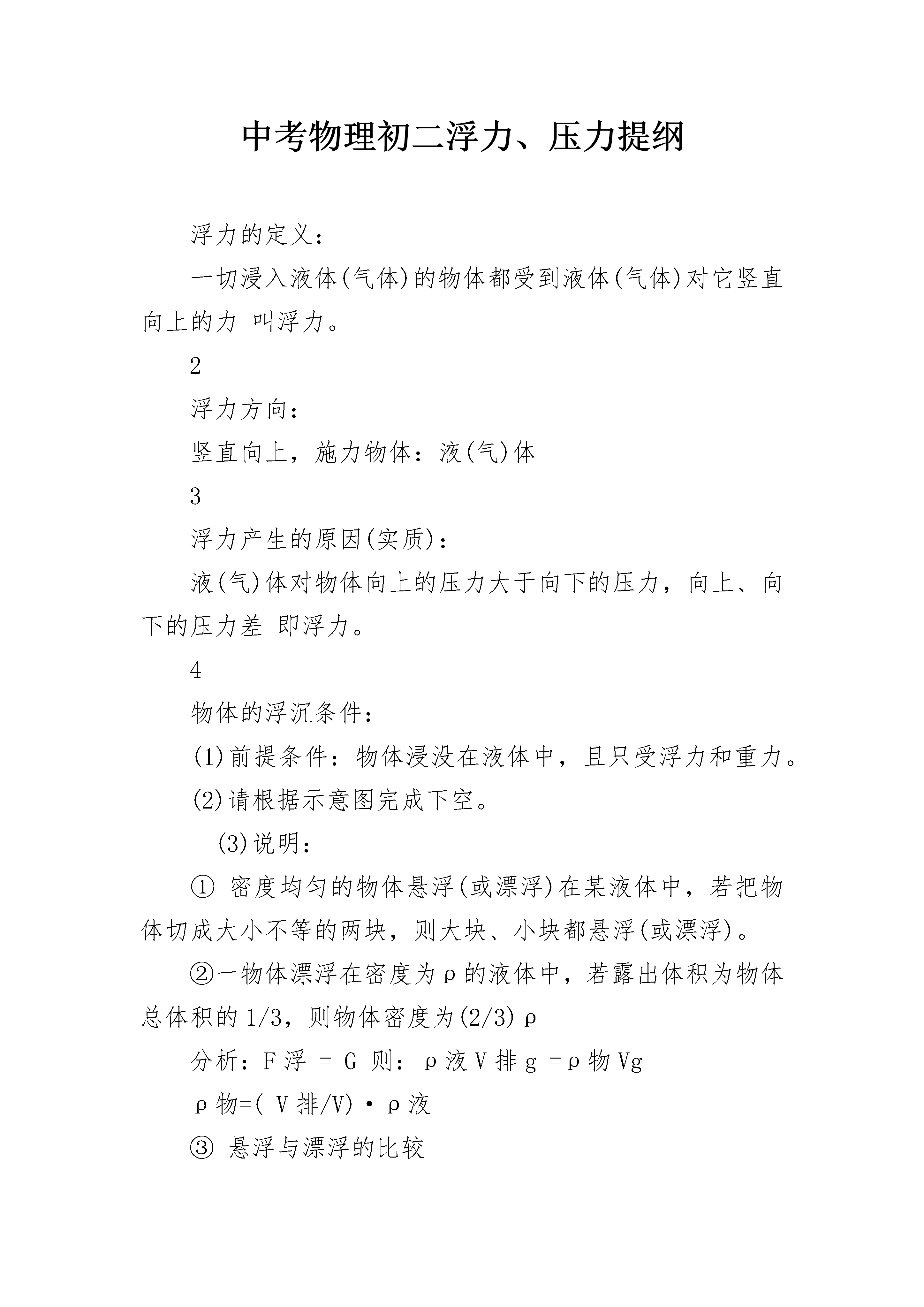 中考物理初二浮力、压力提纲

浮力的定义：

一切浸入液体(气体)的物体都受到液体(气体)对它竖直向上的力 叫浮力。

2

浮力方向：

竖直向上，施力物体：液(气)体

3

浮力产生的原因(实质)：

液(气)体对物体向上的压力大于向下的压力，向上、向下的压力差 即浮力。

4

物体的浮沉条件：

(1)前提条件：物体浸没在液体中，且只受浮力和重力。

(2)请根据示意图完成下空。

(3)说明：

① 密度均匀的物体悬浮(或漂浮)在某液体中，若把物体切成大小不等的两块，则大块、小块都悬浮(或漂浮)。

②一物体漂浮在密度为ρ的液体中，若露出体积为物体总体积的1/3，则物体密度为(2/3)ρ

分析：F浮 = G 则：ρ液V排g =ρ物Vg

ρ物=( V排/V)·ρ液

③ 悬浮与漂浮的比较